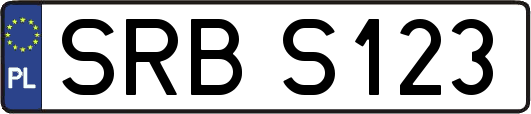 PL
SRB S123